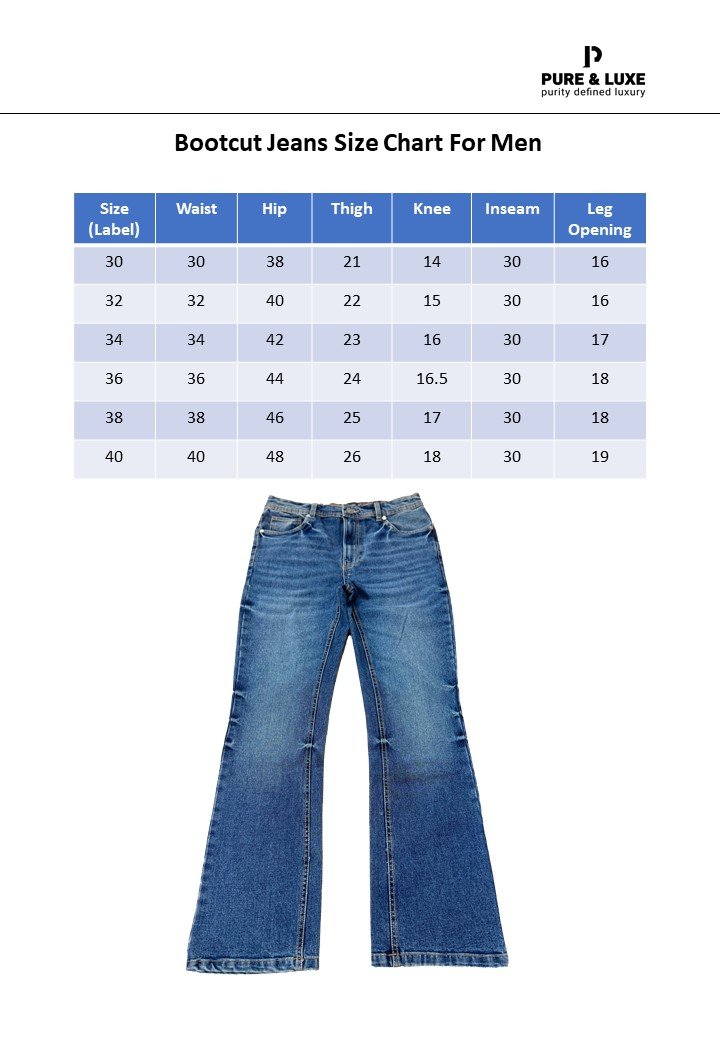 PURE & LUXE
purity defined luxury

Bootcut Jeans Size Chart For Men

| Size (Label) | Waist | Hip | Thigh | Knee | Inseam | Leg Opening |
|---|---|---|---|---|---|---|
| 30 | 30 | 38 | 21 | 14 | 30 | 16 |
| 32 | 32 | 40 | 22 | 15 | 30 | 16 |
| 34 | 34 | 42 | 23 | 16 | 30 | 17 |
| 36 | 36 | 44 | 24 | 16.5 | 30 | 18 |
| 38 | 38 | 46 | 25 | 17 | 30 | 18 |
| 40 | 40 | 48 | 26 | 18 | 30 | 19 |